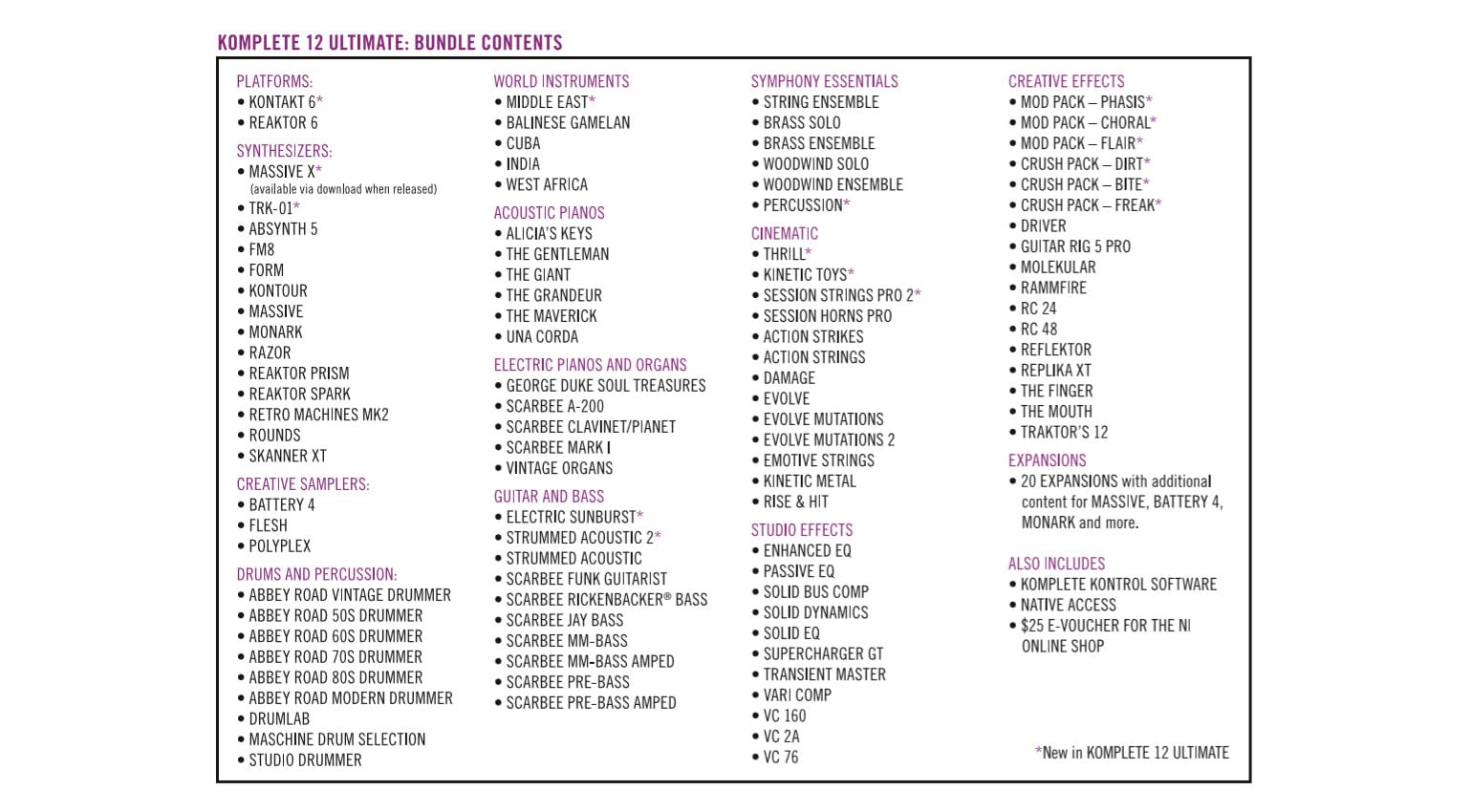 KOMPLETE 12 ULTIMATE: BUNDLE CONTENTS

PLATFORMS:
• KONTAKT 6*
• REAKTOR 6

SYNTHESIZERS:
• MASSIVE X*
(available via download when released)
• TRK-01*
• ABSYNTH 5
• FM8
• FORM
• KONTOUR
• MASSIVE
• MONARK
• RAZOR
• REAKTOR PRISM
• REAKTOR SPARK
• RETRO MACHINES MK2
• ROUNDS
• SKANNER XT

CREATIVE SAMPLERS:
• BATTERY 4
• FLESH
• POLYPLEX

DRUMS AND PERCUSSION:
• ABBEY ROAD VINTAGE DRUMMER
• ABBEY ROAD 50S DRUMMER
• ABBEY ROAD 60S DRUMMER
• ABBEY ROAD 70S DRUMMER
• ABBEY ROAD 80S DRUMMER
• ABBEY ROAD MODERN DRUMMER
• DRUMLAB
• MASCHINE DRUM SELECTION
• STUDIO DRUMMER

WORLD INSTRUMENTS
• MIDDLE EAST*
• BALINESE GAMELAN
• CUBA
• INDIA
• WEST AFRICA

ACOUSTIC PIANOS
• ALICIA'S KEYS
• THE GENTLEMAN
• THE GIANT
• THE GRANDEUR
• THE MAVERICK
• UNA CORDA

ELECTRIC PIANOS AND ORGANS
• GEORGE DUKE SOUL TREASURES
• SCARBEE A-200
• SCARBEE CLAVINET/PIANET
• SCARBEE MARK I
• VINTAGE ORGANS

GUITAR AND BASS
• ELECTRIC SUNBURST*
• STRUMMED ACOUSTIC 2*
• STRUMMED ACOUSTIC
• SCARBEE FUNK GUITARIST
• SCARBEE RICKENBACKER® BASS
• SCARBEE JAY BASS
• SCARBEE MM-BASS
• SCARBEE MM-BASS AMPED
• SCARBEE PRE-BASS
• SCARBEE PRE-BASS AMPED

SYMPHONY ESSENTIALS
• STRING ENSEMBLE
• BRASS SOLO
• BRASS ENSEMBLE
• WOODWIND SOLO
• WOODWIND ENSEMBLE
• PERCUSSION*

CINEMATIC
• THRILL*
• KINETIC TOYS*
• SESSION STRINGS PRO 2*
• SESSION HORNS PRO
• ACTION STRIKES
• ACTION STRINGS
• DAMAGE
• EVOLVE
• EVOLVE MUTATIONS
• EVOLVE MUTATIONS 2
• EMOTIVE STRINGS
• KINETIC METAL
• RISE & HIT

STUDIO EFFECTS
• ENHANCED EQ
• PASSIVE EQ
• SOLID BUS COMP
• SOLID DYNAMICS
• SOLID EQ
• SUPERCHARGER GT
• TRANSIENT MASTER
• VARI COMP
• VC 160
• VC 2A
• VC 76

CREATIVE EFFECTS
• MOD PACK – PHASIS*
• MOD PACK – CHORAL*
• MOD PACK – FLAIR*
• CRUSH PACK – DIRT*
• CRUSH PACK – BITE*
• CRUSH PACK – FREAK*
• DRIVER
• GUITAR RIG 5 PRO
• MOLEKULAR
• RAMMFIRE
• RC 24
• RC 48
• REFLEKTOR
• REPLIKA XT
• THE FINGER
• THE MOUTH
• TRAKTOR'S 12

EXPANSIONS
• 20 EXPANSIONS with additional content for MASSIVE, BATTERY 4, MONARK and more.

ALSO INCLUDES
• KOMPLETE KONTROL SOFTWARE
• NATIVE ACCESS
• $25 E-VOUCHER FOR THE NI ONLINE SHOP

*New in KOMPLETE 12 ULTIMATE